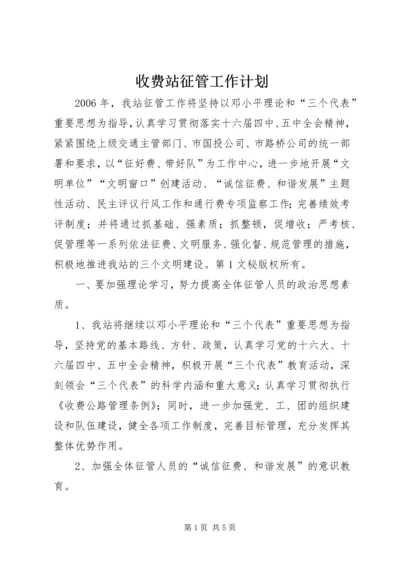 收费站征管工作计划

2006年，我站征管工作将坚持以邓小平理论和“三个代表”重要思想为指导，认真学习贯彻落实十六届四中、五中全会精神，紧紧围绕上级交通主管部门、市国投公司、市路桥公司的统一部署和要求，以“征好费、带好队”为工作中心，进一步地开展“文明单位”“文明窗口”创建活动、“诚信征费、和谐发展”主题性活动、民主评议行风工作和通行费专项监察工作；完善绩效考评制度；并将通过抓基础、强素质；抓整顿，促增收；严考核、促管理等一系列依法征费、文明服务、强化督、规范管理的措施，积极地推进我站的三个文明建设。第1文秘版权所有。

一、要加强理论学习，努力提高全体征管人员的政治思想素质。

1、我站将继续以邓小平理论和“三个代表”重要思想为指导，坚持党的基本路线、方针、政策，认真学习党的十六大、十六届四中、五中全会精神，积极开展“三个代表”教育活动，深刻领会“三个代表”的科学内涵和重大意义；认真学习贯彻执行《收费公路管理条例》；同时，进一步加强党、工、团的组织建设和队伍建设，健全各项工作制度，完善目标管理，充分发挥其整体优势作用。

2、加强全体征管人员的“诚信征费、和谐发展”的意识教育。

第1页 共5页